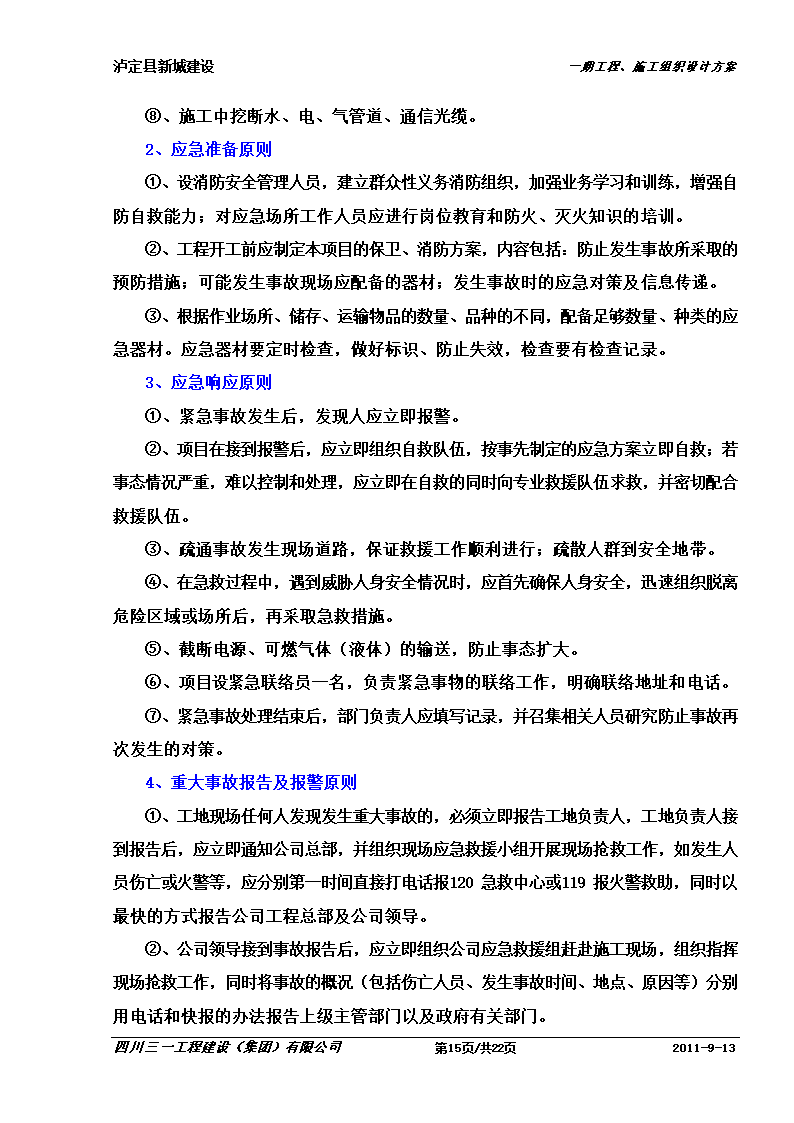 泸定县新城建设　　　　　　　　　　　　　　　　　　　　　　　一期工程、施工组织设计方案

⑧、施工中挖断水、电、气管道、通信光缆。

2、应急准备原则

①、设消防安全管理人员，建立群众性义务消防组织，加强业务学习和训练，增强自防自救能力；对应急场所工作人员应进行岗位教育和防火、灭火知识的培训。

②、工程开工前应制定本项目的保卫、消防方案，内容包括：防止发生事故所采取的预防措施；可能发生事故现场应配备的器材；发生事故时的应急对策及信息传递。

③、根据作业场所、储存、运输物品的数量、品种的不同，配备足够数量、种类的应急器材。应急器材要定时检查，做好标识、防止失效，检查要有检查记录。

3、应急响应原则

①、紧急事故发生后，发现人应立即报警。

②、项目在接到报警后，应立即组织自救队伍，按事先制定的应急方案立即自救；若事态情况严重，难以控制和处理，应立即在自救的同时向专业救援队伍求救，并密切配合救援队伍。

③、疏通事故发生现场道路，保证救援工作顺利进行；疏散人群到安全地带。

④、在急救过程中，遇到威胁人身安全情况时，应首先确保人身安全，迅速组织脱离危险区域或场所后，再采取急救措施。

⑤、截断电源、可燃气体（液体）的输送，防止事态扩大。

⑥、项目设紧急联络员一名，负责紧急事物的联络工作，明确联络地址和电话。

⑦、紧急事故处理结束后，部门负责人应填写记录，并召集相关人员研究防止事故再次发生的对策。

4、重大事故报告及报警原则

①、工地现场任何人发现发生重大事故的，必须立即报告工地负责人，工地负责人接到报告后，应立即通知公司总部，并组织现场应急救援小组开展现场抢救工作，如发生人员伤亡或火警等，应分别第一时间直接打电话报120 急救中心或119 报火警救助，同时以最快的方式报告公司工程总部及公司领导。

②、公司领导接到事故报告后，应立即组织公司应急救援组赶赴施工现场，组织指挥现场抢救工作，同时将事故的概况（包括伤亡人员、发生事故时间、地点、原因等）分别用电话和快报的办法报告上级主管部门以及政府有关部门。

四川三一工程建设（集团）有限公司　　　　第15页/共22页　　　　2011-9-13